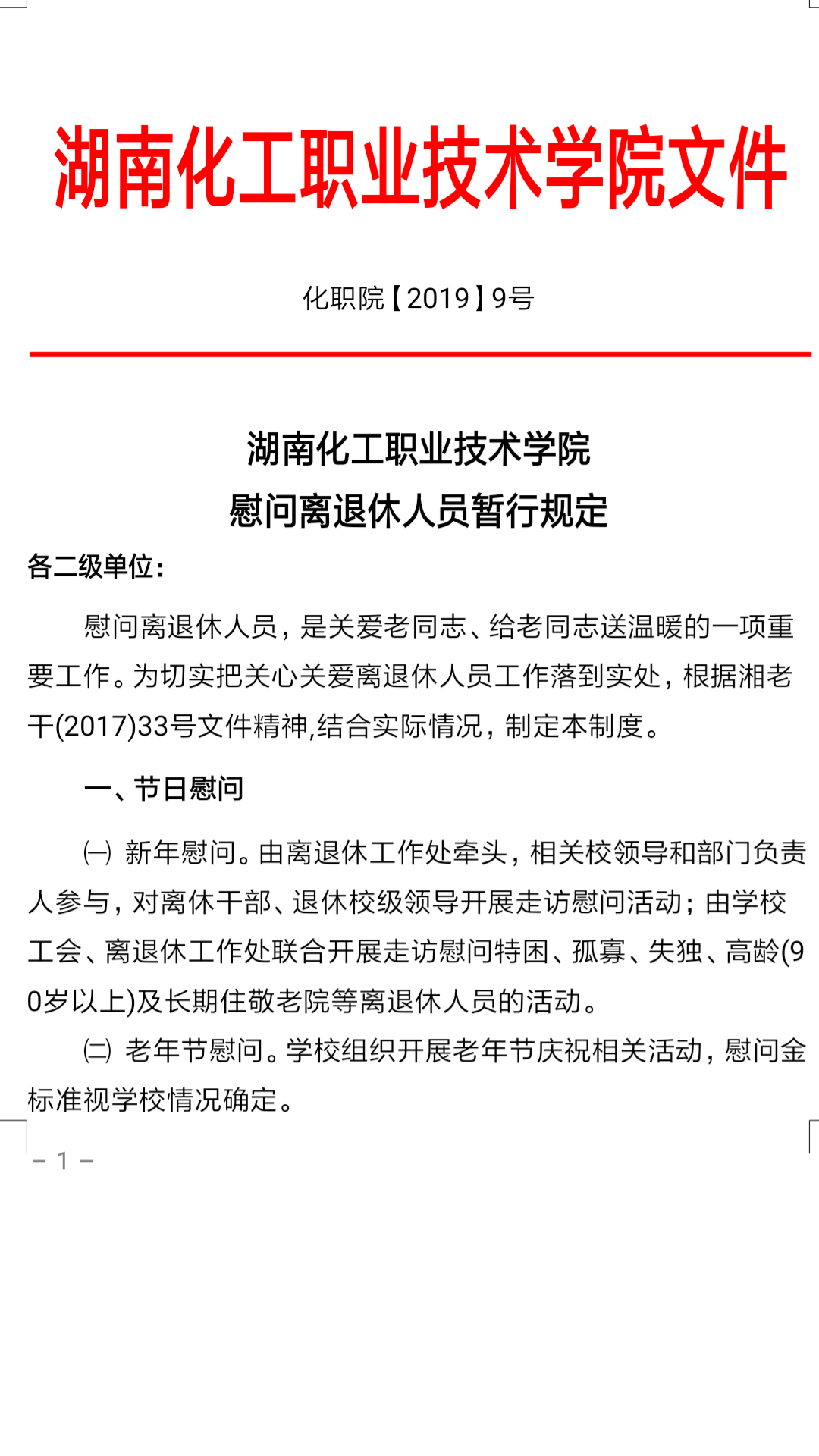 湖南化工职业技术学院文件

化职院【2019】9号

湖南化工职业技术学院
慰问离退休人员暂行规定

各二级单位：

慰问离退休人员，是关爱老同志、给老同志送温暖的一项重要工作。为切实把关心关爱离退休人员工作落到实处，根据湘老干(2017)33号文件精神,结合实际情况，制定本制度。

一、节日慰问

㈠ 新年慰问。由离退休工作处牵头，相关校领导和部门负责人参与，对离休干部、退休校级领导开展走访慰问活动；由学校工会、离退休工作处联合开展走访慰问特困、孤寡、失独、高龄(90岁以上)及长期住敬老院等离退休人员的活动。

㈡ 老年节慰问。学校组织开展老年节庆祝相关活动，慰问金标准视学校情况确定。

－ 1 －